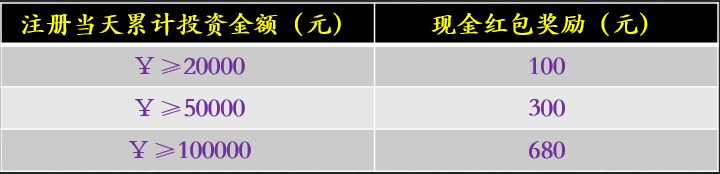 | 注册当天累计投资金额（元） | 现金红包奖励（元） |
|---|---|
| ￥≥20000 | 100 |
| ￥≥50000 | 300 |
| ￥≥100000 | 680 |